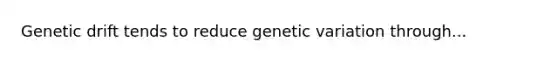 Genetic drift tends to reduce genetic variation through...